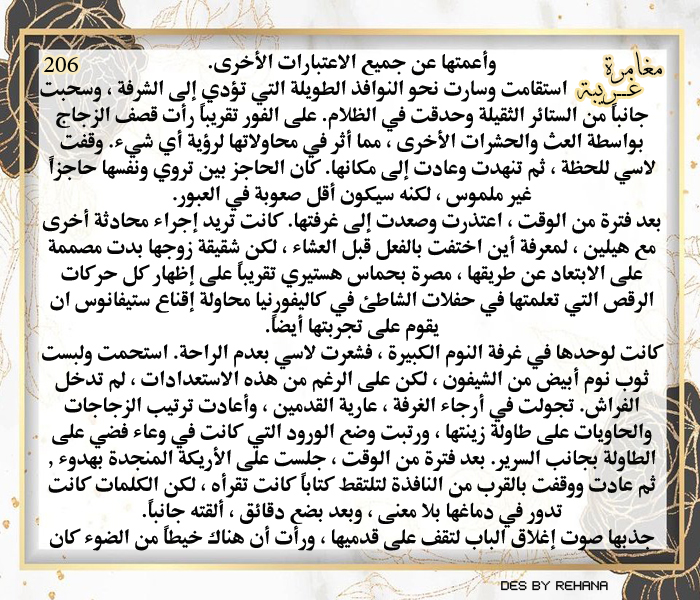 206

مغامرة غريبة

وأعمتها عن جميع الاعتبارات الأخرى.

استقامت وسارت نحو النوافذ الطويلة التي تؤدي إلى الشرفة ، وسحبت جانباً من الستائر الثقيلة وحدقت في الظلام. على الفور تقريباً رأت قصف الزجاج بواسطة العث والحشرات الأخرى ، مما أثر في محاولاتها لرؤية أي شيء. وقفت لاسي للحظة ، ثم تنهدت وعادت إلى مكانها. كان الحاجز بين تروي ونفسها حاجزاً غير ملموس ، لكنه سيكون أقل صعوبة في العبور.

بعد فترة من الوقت ، اعتذرت وصعدت إلى غرفتها. كانت تريد إجراء محادثة أخرى مع هيلين ، لمعرفة أين اختفت بالفعل قبل العشاء ، لكن شقيقة زوجها بدت مصممة على الابتعاد عن طريقها ، مصرة بحماس هستيري تقريباً على إظهار كل حركات الرقص التي تعلمتها في حفلات الشاطئ في كاليفورنيا محاولة إقناع ستيفانوس ان يقوم على تجربتها أيضاً.

كانت لوحدها في غرفة النوم الكبيرة ، فشعرت لاسي بعدم الراحة. استحمت ولبست ثوب نوم أبيض من الشيفون ، لكن على الرغم من هذه الاستعدادات ، لم تدخل الفراش. تجولت في أرجاء الغرفة ، عارية القدمين ، وأعادت ترتيب الزجاجات والحاويات على طاولة زينتها ، ورتبت وضع الورود التي كانت في وعاء فضي على الطاولة بجانب السرير. بعد فترة من الوقت ، جلست على الأريكة المنجدة بهدوء , ثم عادت ووقفت بالقرب من النافذة لتلتقط كتاباً كانت تقرأه ، لكن الكلمات كانت تدور في دماغها بلا معنى ، وبعد بضع دقائق ، ألقته جانباً.

جذبها صوت إغلاق الباب لتقف على قدميها ، ورأت أن هناك خيطاً من الضوء كان

DES BY REHANA